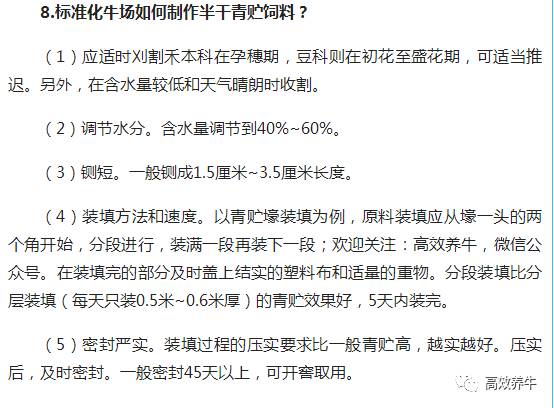 8.标准化牛场如何制作半干青贮饲料？

（1）应适时刈割禾本科在孕穗期，豆科则在初花至盛花期，可适当推迟。另外，在含水量较低和天气晴朗时收割。

（2）调节水分。含水量调节到40%~60%。

（3）铡短。一般铡成1.5厘米~3.5厘米长度。

（4）装填方法和速度。以青贮壕装填为例，原料装填应从壕一头的两个角开始，分段进行，装满一段再装下一段；欢迎关注：高效养牛，微信公众号。在装填完的部分及时盖上结实的塑料布和适量的重物。分段装填比分层装填（每天只装0.5米~0.6米厚）的青贮效果好，5天内装完。

（5）密封严实。装填过程的压实要求比一般青贮高，越实越好。压实后，及时密封。一般密封45天以上，可开窖取用。

高效养牛